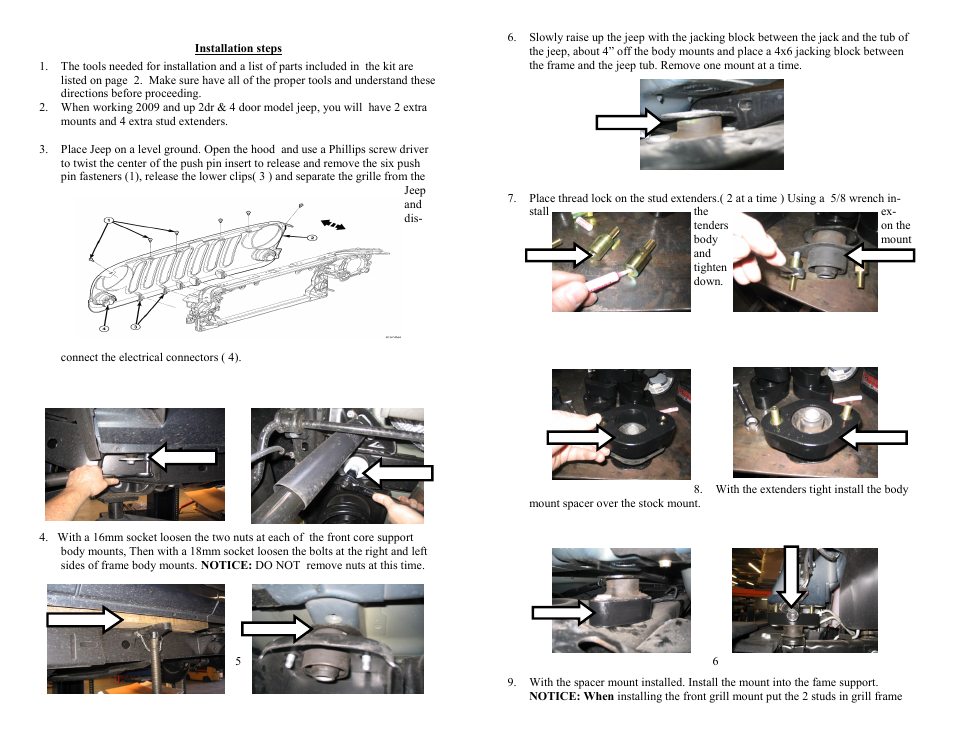 Installation steps

1. The tools needed for installation and a list of parts included in the kit are listed on page 2. Make sure have all of the proper tools and understand these directions before proceeding.
2. When working 2009 and up 2dr & 4 door model jeep, you will have 2 extra mounts and 4 extra stud extenders.

3. Place Jeep on a level ground. Open the hood and use a Phillips screw driver to twist the center of the push pin insert to release and remove the six push pin fasteners (1), release the lower clips( 3 ) and separate the grille from the Jeep and disconnect the electrical connectors ( 4).

4. With a 16mm socket loosen the two nuts at each of the front core support body mounts, Then with a 18mm socket loosen the bolts at the right and left sides of frame body mounts. NOTICE: DO NOT remove nuts at this time.

5

6. Slowly raise up the jeep with the jacking block between the jack and the tub of the jeep, about 4" off the body mounts and place a 4x6 jacking block between the frame and the jeep tub. Remove one mount at a time.

7. Place thread lock on the stud extenders.( 2 at a time ) Using a 5/8 wrench install the extenders on the body mount and tighten down.

8. With the extenders tight install the body mount spacer over the stock mount.

6

9. With the spacer mount installed. Install the mount into the fame support. NOTICE: When installing the front grill mount put the 2 studs in grill frame